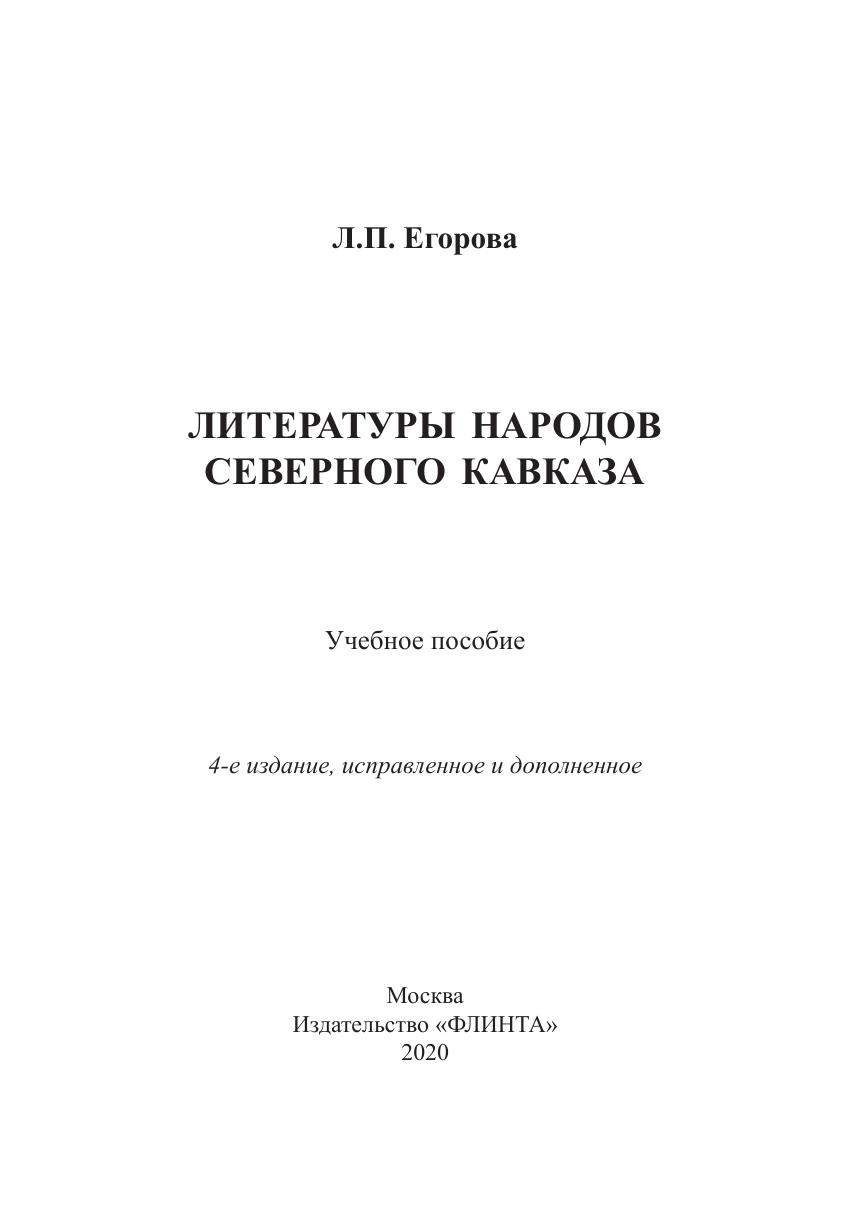 Л.П. Егорова

ЛИТЕРАТУРЫ НАРОДОВ СЕВЕРНОГО КАВКАЗА

Учебное пособие

4-е издание, исправленное и дополненное

Москва
Издательство «ФЛИНТА»
2020